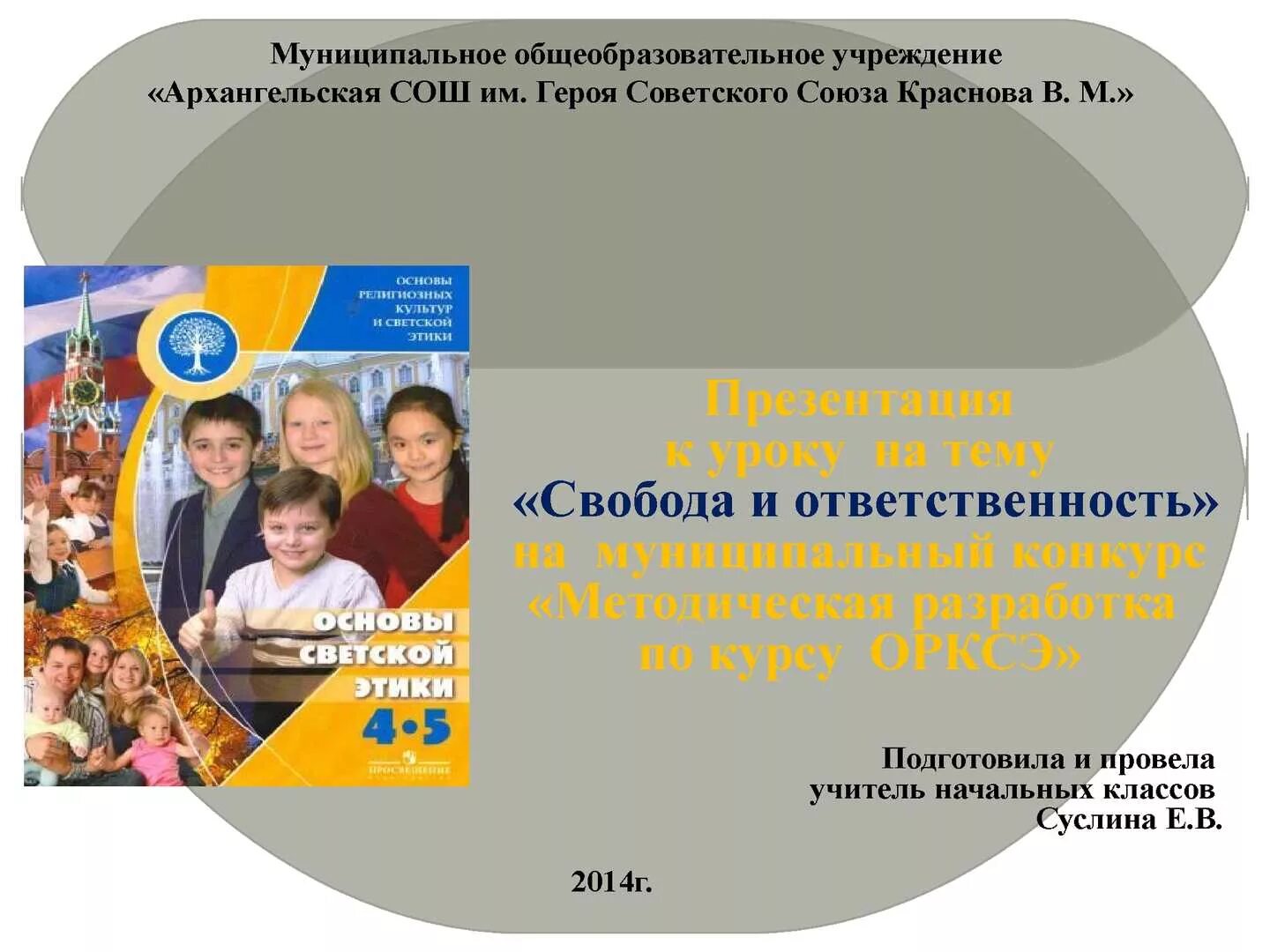 Муниципальное общеобразовательное учреждение
«Архангельская СОШ им. Героя Советского Союза Краснова В. М.»

ОСНОВЫ
РЕЛИГИОЗНЫХ
КУЛЬТУР
И СВЕТСКОЙ
ЭТИКИ

ОСНОВЫ
СВЕТСКОЙ
ЭТИКИ
4•5

ПРОСВЕЩЕНИЕ

Презентация
к уроку на тему
«Свобода и ответственность»
на муниципальный конкурс
«Методическая разработка
по курсу ОРКСЭ»

Подготовила и провела
учитель начальных классов
Суслина Е.В.

2014г.